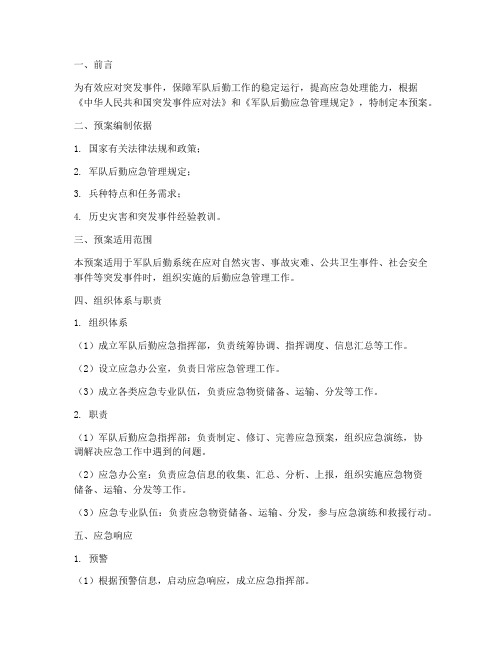 一、前言

为有效应对突发事件，保障军队后勤工作的稳定运行，提高应急处理能力，根据《中华人民共和国突发事件应对法》和《军队后勤应急管理规定》，特制定本预案。

二、预案编制依据

1. 国家有关法律法规和政策；

2. 军队后勤应急管理规定；

3. 兵种特点和任务需求；

4. 历史灾害和突发事件经验教训。

三、预案适用范围

本预案适用于军队后勤系统在应对自然灾害、事故灾难、公共卫生事件、社会安全事件等突发事件时，组织实施的后勤应急管理工作。

四、组织体系与职责

1. 组织体系

（1）成立军队后勤应急指挥部，负责统筹协调、指挥调度、信息汇总等工作。

（2）设立应急办公室，负责日常应急管理工作。

（3）成立各类应急专业队伍，负责应急物资储备、运输、分发等工作。

2. 职责

（1）军队后勤应急指挥部：负责制定、修订、完善应急预案，组织应急演练，协调解决应急工作中遇到的问题。

（2）应急办公室：负责应急信息的收集、汇总、分析、上报，组织实施应急物资储备、运输、分发等工作。

（3）应急专业队伍：负责应急物资储备、运输、分发，参与应急演练和救援行动。

五、应急响应

1. 预警

（1）根据预警信息，启动应急响应，成立应急指挥部。